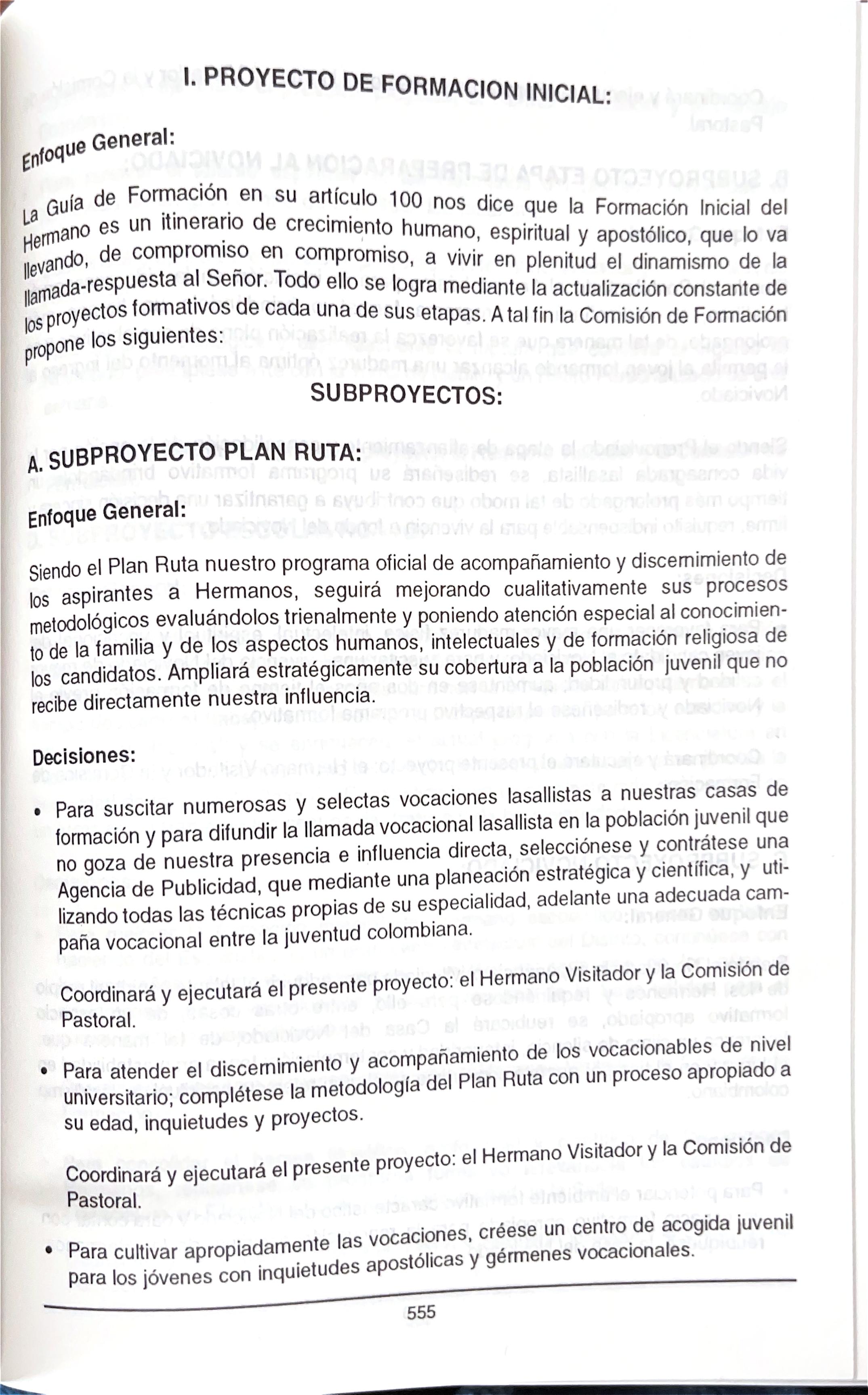 I. PROYECTO DE FORMACION INICIAL:

Enfoque General:

La Guía de Formación en su artículo 100 nos dice que la Formación Inicial del Hermano es un itinerario de crecimiento humano, espiritual y apostólico, que lo va llevando, de compromiso en compromiso, a vivir en plenitud el dinamismo de la llamada-respuesta al Señor. Todo ello se logra mediante la actualización constante de los proyectos formativos de cada una de sus etapas. A tal fin la Comisión de Formación propone los siguientes:

SUBPROYECTOS:

A. SUBPROYECTO PLAN RUTA:

Enfoque General:

Siendo el Plan Ruta nuestro programa oficial de acompañamiento y discernimiento de los aspirantes a Hermanos, seguirá mejorando cualitativamente sus procesos metodológicos evaluándolos trienalmente y poniendo atención especial al conocimiento de la familia y de los aspectos humanos, intelectuales y de formación religiosa de los candidatos. Ampliará estratégicamente su cobertura a la población juvenil que no recibe directamente nuestra influencia.

Decisiones:

• Para suscitar numerosas y selectas vocaciones lasallistas a nuestras casas de formación y para difundir la llamada vocacional lasallista en la población juvenil que no goza de nuestra presencia e influencia directa, selecciónese y contrátese una Agencia de Publicidad, que mediante una planeación estratégica y científica, y utilizando todas las técnicas propias de su especialidad, adelante una adecuada campaña vocacional entre la juventud colombiana.

Coordinará y ejecutará el presente proyecto: el Hermano Visitador y la Comisión de Pastoral.

• Para atender el discernimiento y acompañamiento de los vocacionables de nivel universitario; complétese la metodología del Plan Ruta con un proceso apropiado a su edad, inquietudes y proyectos.

Coordinará y ejecutará el presente proyecto: el Hermano Visitador y la Comisión de Pastoral.

• Para cultivar apropiadamente las vocaciones, créese un centro de acogida juvenil para los jóvenes con inquietudes apostólicas y gérmenes vocacionales.

555